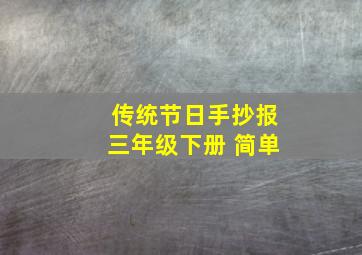 传统节日手抄报
三年级下册 简单